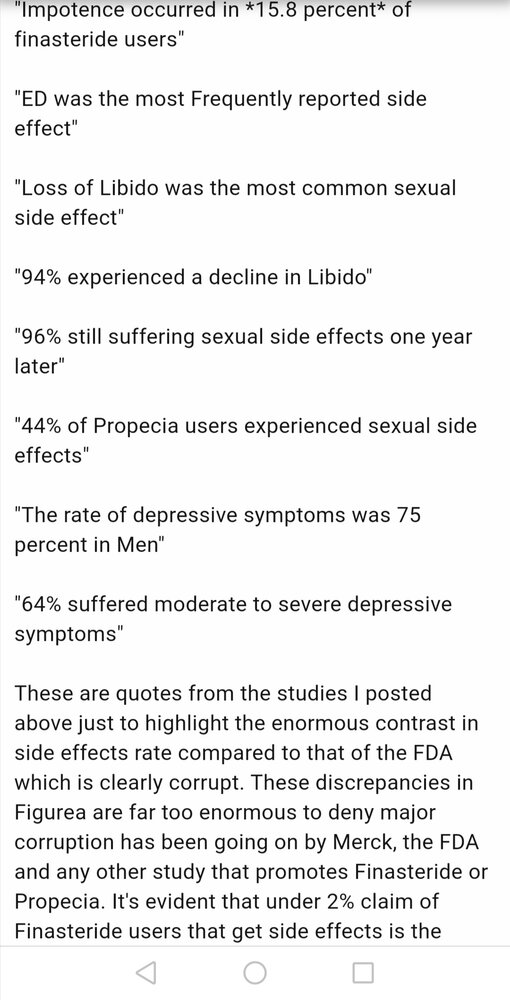 "Impotence occurred in *15.8 percent* of finasteride users"

"ED was the most Frequently reported side effect"

"Loss of Libido was the most common sexual side effect"

"94% experienced a decline in Libido"

"96% still suffering sexual side effects one year later"

"44% of Propecia users experienced sexual side effects"

"The rate of depressive symptoms was 75 percent in Men"

"64% suffered moderate to severe depressive symptoms"

These are quotes from the studies I posted above just to highlight the enormous contrast in side effects rate compared to that of the FDA which is clearly corrupt. These discrepancies in Figurea are far too enormous to deny major corruption has been going on by Merck, the FDA and any other study that promotes Finasteride or Propecia. It's evident that under 2% claim of Finasteride users that get side effects is the